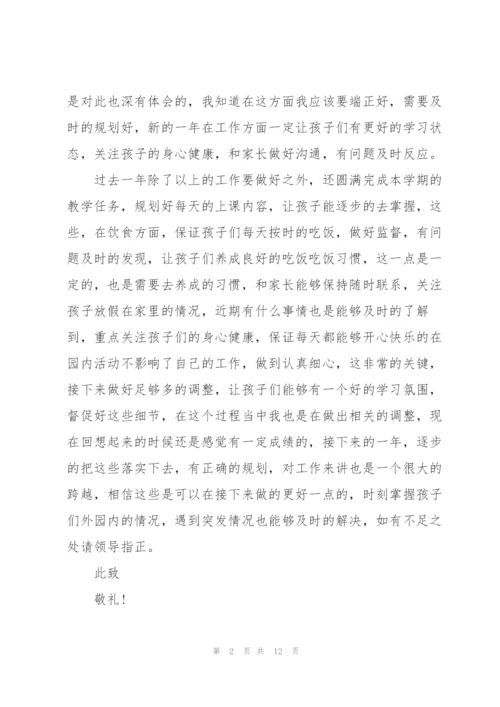 是对此也深有体会的，我知道在这方面我应该要端正好，需要及时的规划好，新的一年在工作方面一定让孩子们有更好的学习状态，关注孩子的身心健康，和家长做好沟通，有问题及时反应。

过去一年除了以上的工作要做好之外，还圆满完成本学期的教学任务，规划好每天的上课内容，让孩子能逐步的去掌握，这些，在饮食方面，保证孩子们每天按时的吃饭，做好监督，有问题及时的发现，让孩子们养成良好的吃饭吃饭习惯，这一点是一定的，也是需要去养成的习惯，和家长能够保持随时联系，关注孩子放假在家里的情况，近期有什么事情也是能够及时的了解到，重点关注孩子们的身心健康，保证每天都能够开心快乐的在园内活动不影响了自己的工作，做到认真细心，这非常的关键，接下来做好足够多的调整，让孩子们能够有一个好的学习氛围，督促好这些细节，在这个过程当中我也是在做出相关的调整，现在回想起来的时候还是感觉有一定成绩的，接下来的一年，逐步的把这些落实下去，有正确的规划，对工作来讲也是一个很大的跨越，相信这些是可以在接下来做的更好一点的，时刻掌握孩子们外园内的情况，遇到突发情况也能够及时的解决，如有不足之处请领导指正。

此致

敬礼！

第 2 页 共 12 页